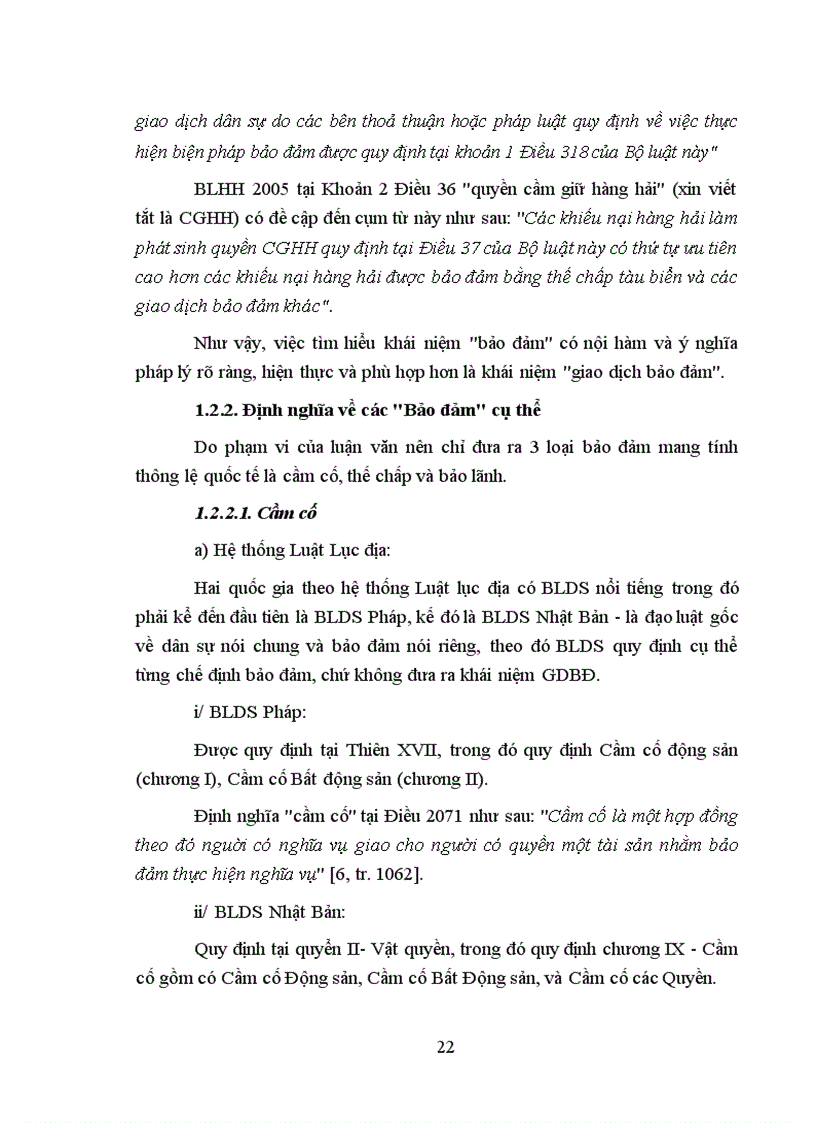 giao dịch dân sự do các bên thoả thuận hoặc pháp luật quy định về việc thực hiện biện pháp bảo đảm được quy định tại khoản 1 Điều 318 của Bộ luật này"

BLHH 2005 tại Khoản 2 Điều 36 "quyền cầm giữ hàng hải" (xin viết tắt là CGHH) có đề cập đến cụm từ này như sau: "Các khiếu nại hàng hải làm phát sinh quyền CGHH quy định tại Điều 37 của Bộ luật này có thứ tự ưu tiên cao hơn các khiếu nại hàng hải được bảo đảm bằng thế chấp tàu biển và các giao dịch bảo đảm khác".

Như vậy, việc tìm hiểu khái niệm "bảo đảm" có nội hàm và ý nghĩa pháp lý rõ ràng, hiện thực và phù hợp hơn là khái niệm "giao dịch bảo đảm".

1.2.2. Định nghĩa về các "Bảo đảm" cụ thể

Do phạm vi của luận văn nên chỉ đưa ra 3 loại bảo đảm mang tính thông lệ quốc tế là cầm cố, thế chấp và bảo lãnh.

1.2.2.1. Cầm cố

a) Hệ thống Luật Lục địa:

Hai quốc gia theo hệ thống Luật lục địa có BLDS nổi tiếng trong đó phải kể đến đầu tiên là BLDS Pháp, kế đó là BLDS Nhật Bản - là đạo luật gốc về dân sự nói chung và bảo đảm nói riêng, theo đó BLDS quy định cụ thể từng chế định bảo đảm, chứ không đưa ra khái niệm GDBĐ.

i/ BLDS Pháp:

Được quy định tại Thiên XVII, trong đó quy định Cầm cố động sản (chương I), Cầm cố Bất động sản (chương II).

Định nghĩa "cầm cố" tại Điều 2071 như sau: "Cầm cố là một hợp đồng theo đó người có nghĩa vụ giao cho người có quyền một tài sản nhằm bảo đảm thực hiện nghĩa vụ" [6, tr. 1062].

ii/ BLDS Nhật Bản:

Quy định tại quyển II- Vật quyền, trong đó quy định chương IX - Cầm cố gồm có Cầm cố Động sản, Cầm cố Bất Động sản, và Cầm cố các Quyền.

22